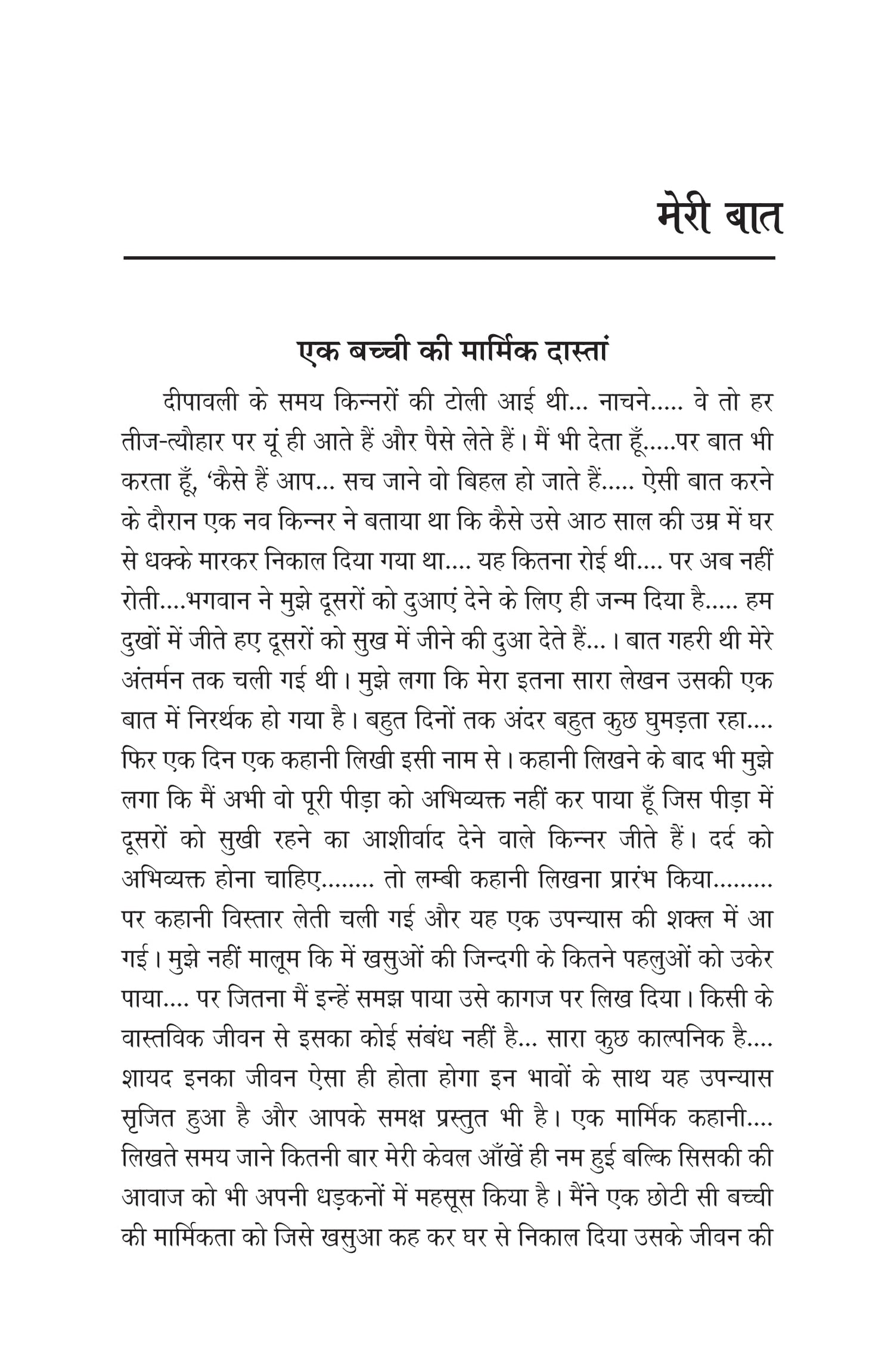 मेरी बात

एक बच्ची की मार्मिक दास्तां

दीपावली के समय किन्नरों की टोली आई थी... नाचने..... वे तो हर तीज-त्यौहार पर यूं ही आते हैं और पैसे लेते हैं। मैं भी देता हूँ.....पर बात भी करता हूँ, 'कैसे हैं आप... सच जाने वो बिहल हो जाते हैं..... ऐसी बात करने के दौरान एक नव किन्नर ने बताया था कि कैसे उसे आठ साल की उम्र में घर से धक्के मारकर निकाल दिया गया था.... यह कितना रोई थी.... पर अब नहीं रोती....भगवान ने मुझे दूसरों को दुआएं देने के लिए ही जन्म दिया है..... हम दुखों में जीते हए दूसरों को सुख में जीने की दुआ देते हैं...। बात गहरी थी मेरे अंतर्मन तक चली गई थी। मुझे लगा कि मेरा इतना सारा लेखन उसकी एक बात में निरर्थक हो गया है। बहुत दिनों तक अंदर बहुत कुछ घुमड़ता रहा.... फिर एक दिन एक कहानी लिखी इसी नाम से। कहानी लिखने के बाद भी मुझे लगा कि मैं अभी वो पूरी पीड़ा को अभिव्यक्त नहीं कर पाया हूँ जिस पीड़ा में दूसरों को सुखी रहने का आशीर्वाद देने वाले किन्नर जीते हैं। दर्द को अभिव्यक्त होना चाहिए........ तो लम्बी कहानी लिखना प्रारंभ किया......... पर कहानी विस्तार लेती चली गई और यह एक उपन्यास की शक्ल में आ गई। मुझे नहीं मालूम कि में खसुओं की जिन्दगी के कितने पहलुओं को उकेर पाया.... पर जितना मैं इन्हें समझ पाया उसे कागज पर लिख दिया। किसी के वास्तविक जीवन से इसका कोई संबंध नहीं है... सारा कुछ काल्पनिक है.... शायद इनका जीवन ऐसा ही होता होगा इन भावों के साथ यह उपन्यास सृजित हुआ है और आपके समक्ष प्रस्तुत भी है। एक मार्मिक कहानी.... लिखते समय जाने कितनी बार मेरी केवल आँखें ही नम हुई बल्कि सिसकी की आवाज को भी अपनी धड़कनों में महसूस किया है। मैंने एक छोटी सी बच्ची की मार्मिकता को जिसे खसुआ कह कर घर से निकाल दिया उसके जीवन की